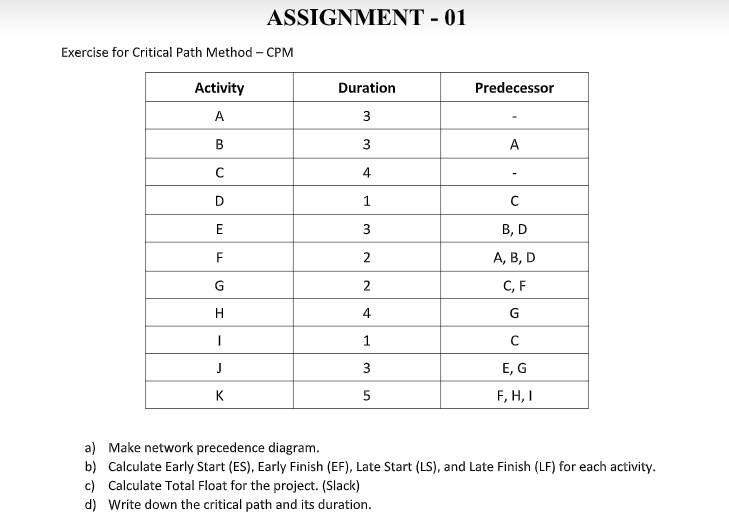 ASSIGNMENT - 01

Exercise for Critical Path Method – CPM

| Activity | Duration | Predecessor |
|---|---|---|
| A | 3 | - |
| B | 3 | A |
| C | 4 | - |
| D | 1 | C |
| E | 3 | B, D |
| F | 2 | A, B, D |
| G | 2 | C, F |
| H | 4 | G |
| I | 1 | C |
| J | 3 | E, G |
| K | 5 | F, H, I |

a) Make network precedence diagram.
b) Calculate Early Start (ES), Early Finish (EF), Late Start (LS), and Late Finish (LF) for each activity.
c) Calculate Total Float for the project. (Slack)
d) Write down the critical path and its duration.